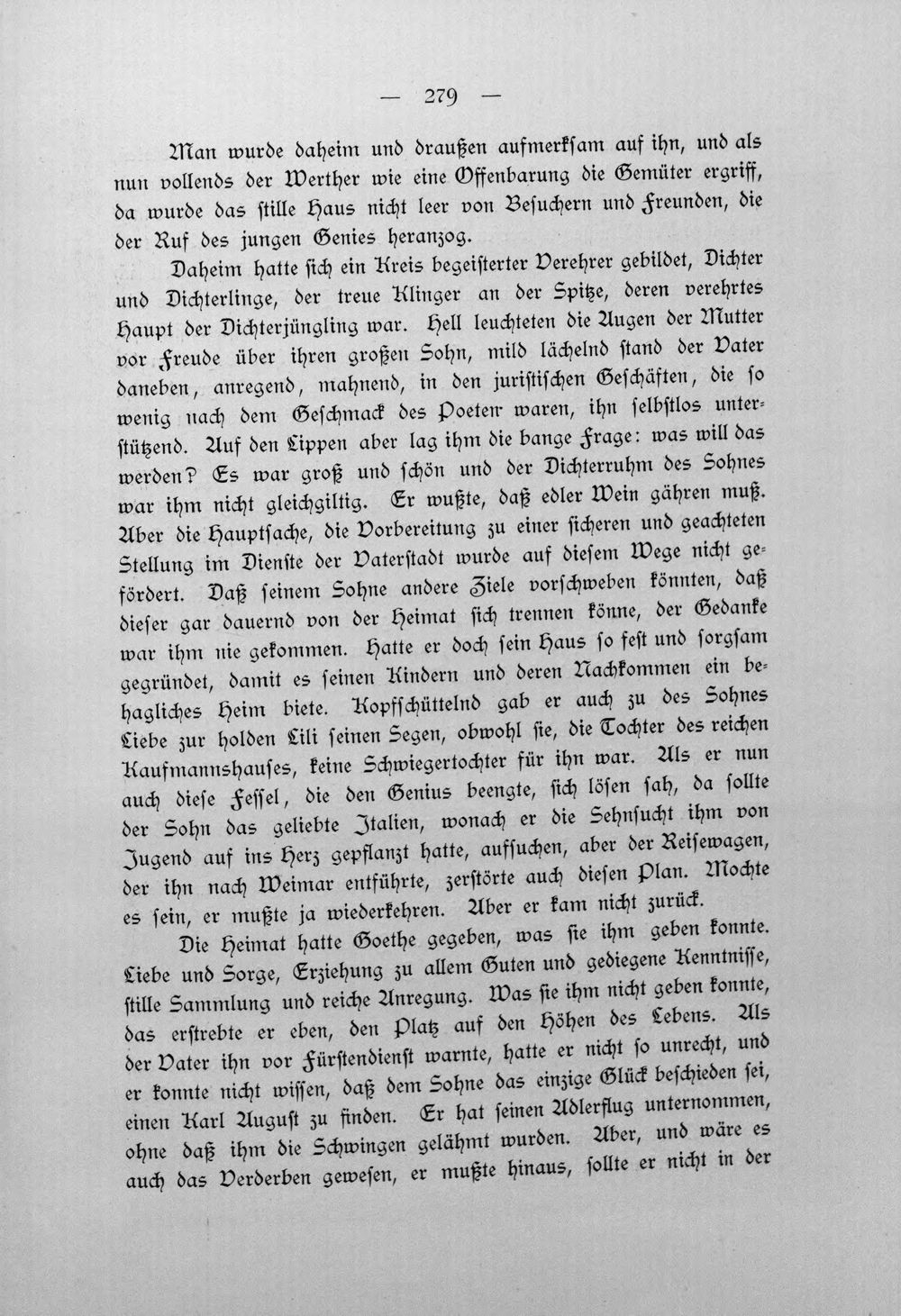 — 279 —

Man wurde daheim und draußen aufmerksam auf ihn, und als nun vollends der Werther wie eine Offenbarung die Gemüter ergriff, da wurde das stille Haus nicht leer von Besuchern und Freunden, die der Ruf des jungen Genies heranzog.

Daheim hatte sich ein Kreis begeisterter Verehrer gebildet, Dichter und Dichterlinge, der treue Klinger an der Spitze, deren verehrtes Haupt der Dichterjüngling war. Hell leuchteten die Augen der Mutter vor Freude über ihren großen Sohn, mild lächelnd stand der Vater daneben, anregend, mahnend, in den juristischen Geschäften, die so wenig nach dem Geschmack des Poeten waren, ihn selbstlos unterstützend. Auf den Lippen aber lag ihm die bange Frage: was will das werden? Es war groß und schön und der Dichterruhm des Sohnes war ihm nicht gleichgiltig. Er wußte, daß edler Wein gähren muß. Aber die Hauptsache, die Vorbereitung zu einer sicheren und geachteten Stellung im Dienste der Vaterstadt wurde auf diesem Wege nicht gefördert. Daß seinem Sohne andere Ziele vorschweben könnten, daß dieser gar dauernd von der Heimat sich trennen könne, der Gedanke war ihm nie gekommen. Hatte er doch sein Haus so fest und sorgsam gegründet, damit es seinen Kindern und deren Nachkommen ein behagliches Heim biete. Kopfschüttelnd gab er auch zu des Sohnes Liebe zur holden Lili seinen Segen, obwohl sie, die Tochter des reichen Kaufmannshauses, keine Schwiegertochter für ihn war. Als er nun auch diese Fessel, die den Genius beengte, sich lösen sah, da sollte der Sohn das geliebte Italien, wonach er die Sehnsucht ihm von Jugend auf ins Herz gepflanzt hatte, aufsuchen, aber der Reisewagen, der ihn nach Weimar entführte, zerstörte auch diesen Plan. Mochte es sein, er mußte ja wiederkehren. Aber er kam nicht zurück.

Die Heimat hatte Goethe gegeben, was sie ihm geben konnte. Liebe und Sorge, Erziehung zu allem Guten und gediegene Kenntnisse, stille Sammlung und reiche Anregung. Was sie ihm nicht geben konnte, das erstrebte er eben, den Platz auf den Höhen des Lebens. Als der Vater ihn vor Fürstendienst warnte, hatte er nicht so unrecht, und er konnte nicht wissen, daß dem Sohne das einzige Glück beschieden sei, einen Karl August zu finden. Er hat seinen Adlerflug unternommen, ohne daß ihm die Schwingen gelähmt wurden. Aber, und wäre es auch das Verderben gewesen, er mußte hinaus, sollte er nicht in der